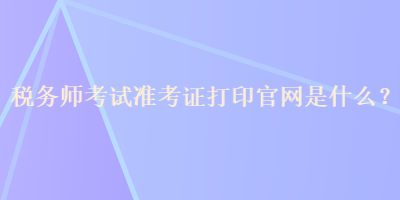 税务师考试准考证打印官网是什么？